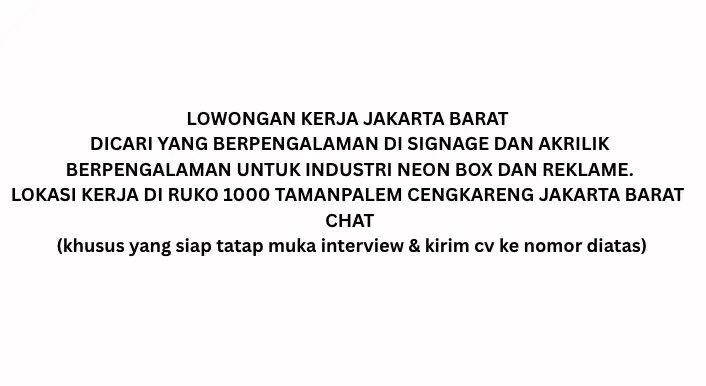 LOWONGAN KERJA JAKARTA BARAT
DICARI YANG BERPENGALAMAN DI SIGNAGE DAN AKRILIK
BERPENGALAMAN UNTUK INDUSTRI NEON BOX DAN REKLAME.
LOKASI KERJA DI RUKO 1000 TAMANPALEM CENGKARENG JAKARTA BARAT
CHAT
(khusus yang siap tatap muka interview & kirim cv ke nomor diatas)